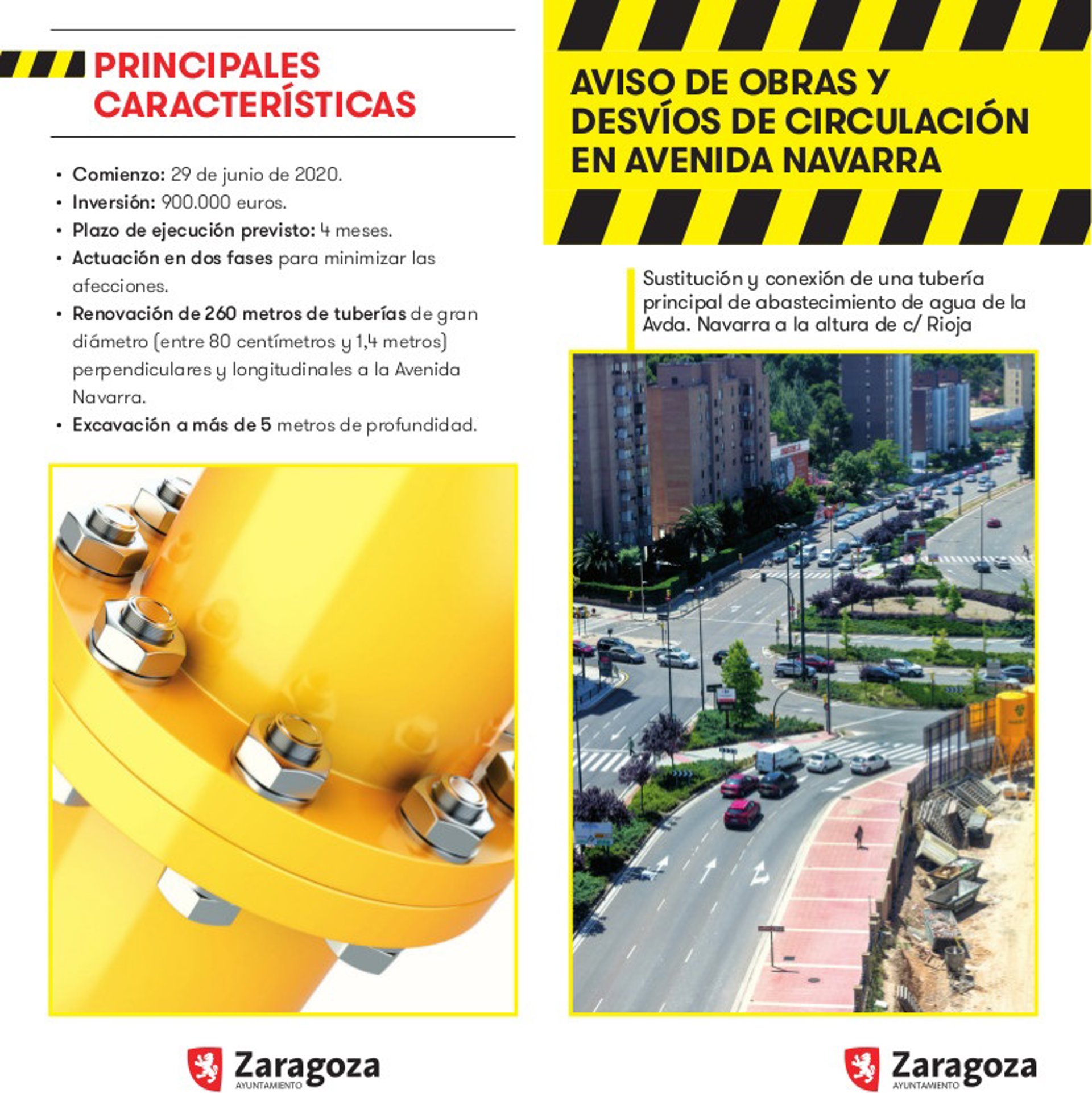 PRINCIPALES CARACTERÍSTICAS

• Comienzo: 29 de junio de 2020.
• Inversión: 900.000 euros.
• Plazo de ejecución previsto: 4 meses.
• Actuación en dos fases para minimizar las afecciones.
• Renovación de 260 metros de tuberías de gran diámetro (entre 80 centímetros y 1,4 metros) perpendiculares y longitudinales a la Avenida Navarra.
• Excavación a más de 5 metros de profundidad.

Zaragoza
AYUNTAMIENTO

AVISO DE OBRAS Y DESVÍOS DE CIRCULACIÓN EN AVENIDA NAVARRA

Sustitución y conexión de una tubería principal de abastecimiento de agua de la Avda. Navarra a la altura de c/ Rioja

Zaragoza
AYUNTAMIENTO